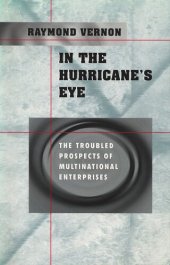 RAYMOND VERNON

IN THE HURRICANE'S EYE

THE TROUBLED PROSPECTS OF MULTINATIONAL ENTERPRISES